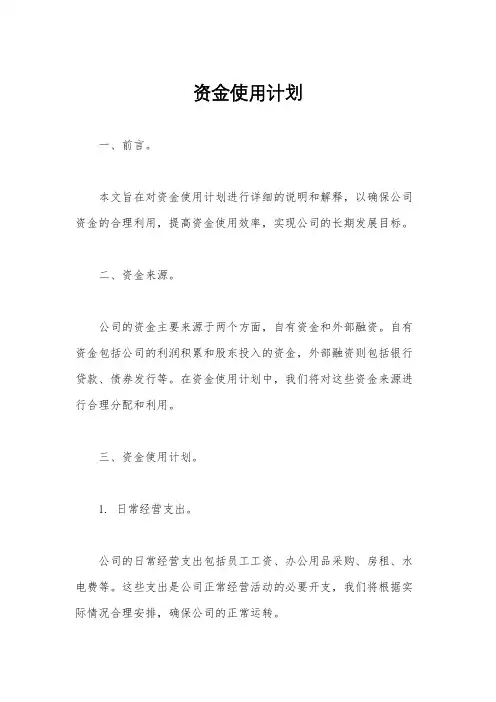 资金使用计划

一、前言。

本文旨在对资金使用计划进行详细的说明和解释，以确保公司资金的合理利用，提高资金使用效率，实现公司的长期发展目标。

二、资金来源。

公司的资金主要来源于两个方面，自有资金和外部融资。自有资金包括公司的利润积累和股东投入的资金，外部融资则包括银行贷款、债券发行等。在资金使用计划中，我们将对这些资金来源进行合理分配和利用。

三、资金使用计划。

1. 日常经营支出。

公司的日常经营支出包括员工工资、办公用品采购、房租、水电费等。这些支出是公司正常经营活动的必要开支，我们将根据实际情况合理安排，确保公司的正常运转。